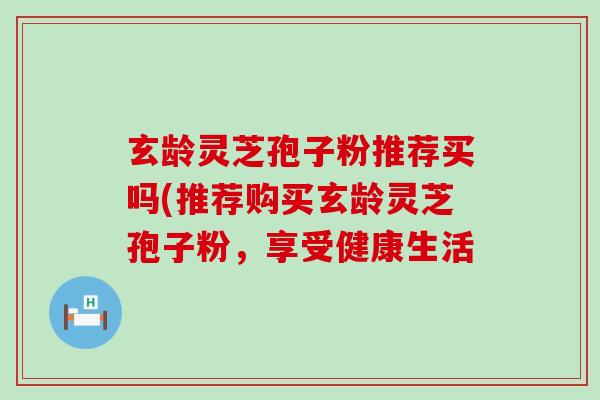 玄龄灵芝孢子粉推荐买吗(推荐购买玄龄灵芝孢子粉，享受健康生活

H